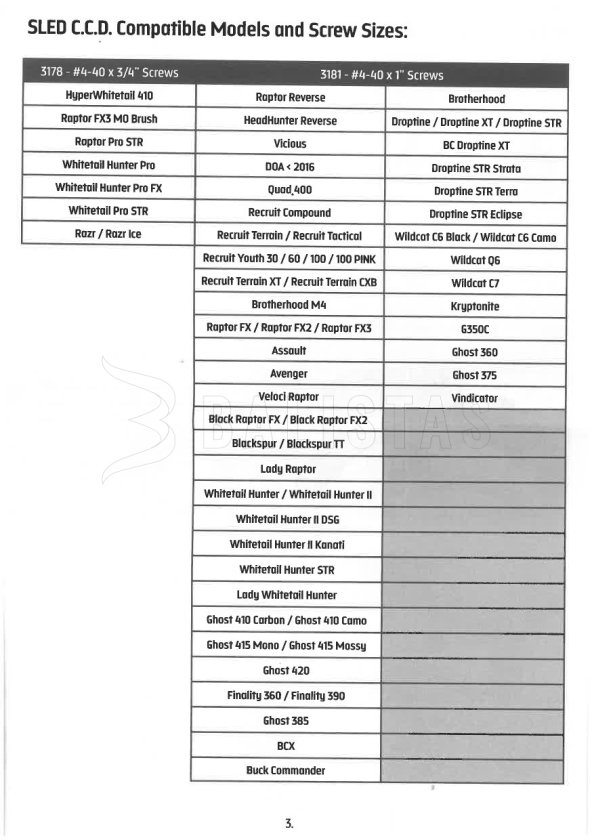 SLED C.C.D. Compatible Models and Screw Sizes:

| 3178 - #4-40 x 3/4" Screws | 3181 - #4-40 x 1" Screws | |
|---|---|---|
| HyperWhitetail 410 | Raptor Reverse | Brotherhood |
| Raptor FX3 MO Brush | HeadHunter Reverse | Droptine / Droptine XT / Droptine STR |
| Raptor Pro STR | Vicious | BC Droptine XT |
| Whitetail Hunter Pro | DOA < 2016 | Droptine STR Strata |
| Whitetail Hunter Pro FX | Quad 400 | Droptine STR Terra |
| Whitetail Pro STR | Recruit Compound | Droptine STR Eclipse |
| Razr / Razr Ice | Recruit Terrain / Recruit Tactical | Wildcat C6 Black / Wildcat C6 Camo |
| | Recruit Youth 30 / 60 / 100 / 100 PINK | Wildcat Q6 |
| | Recruit Terrain XT / Recruit Terrain CXB | Wildcat C7 |
| | Brotherhood M4 | Kryptonite |
| | Raptor FX / Raptor FX2 / Raptor FX3 | G350C |
| | Assault | Ghost 360 |
| | Avenger | Ghost 375 |
| | Veloci Raptor | Vindicator |
| | Black Raptor FX / Black Raptor FX2 | |
| | Blackspur / Blackspur TT | |
| | Lady Raptor | |
| | Whitetail Hunter / Whitetail Hunter II | |
| | Whitetail Hunter II DSG | |
| | Whitetail Hunter II Kanati | |
| | Whitetail Hunter STR | |
| | Lady Whitetail Hunter | |
| | Ghost 410 Carbon / Ghost 410 Camo | |
| | Ghost 415 Mono / Ghost 415 Mossy | |
| | Ghost 420 | |
| | Finality 360 / Finality 390 | |
| | Ghost 385 | |
| | BCX | |
| | Buck Commander | |

3.

BALISTAS